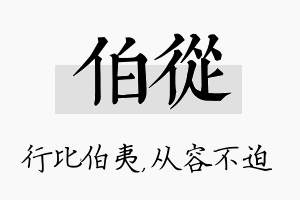 伯從

行比伯夷,从容不迫